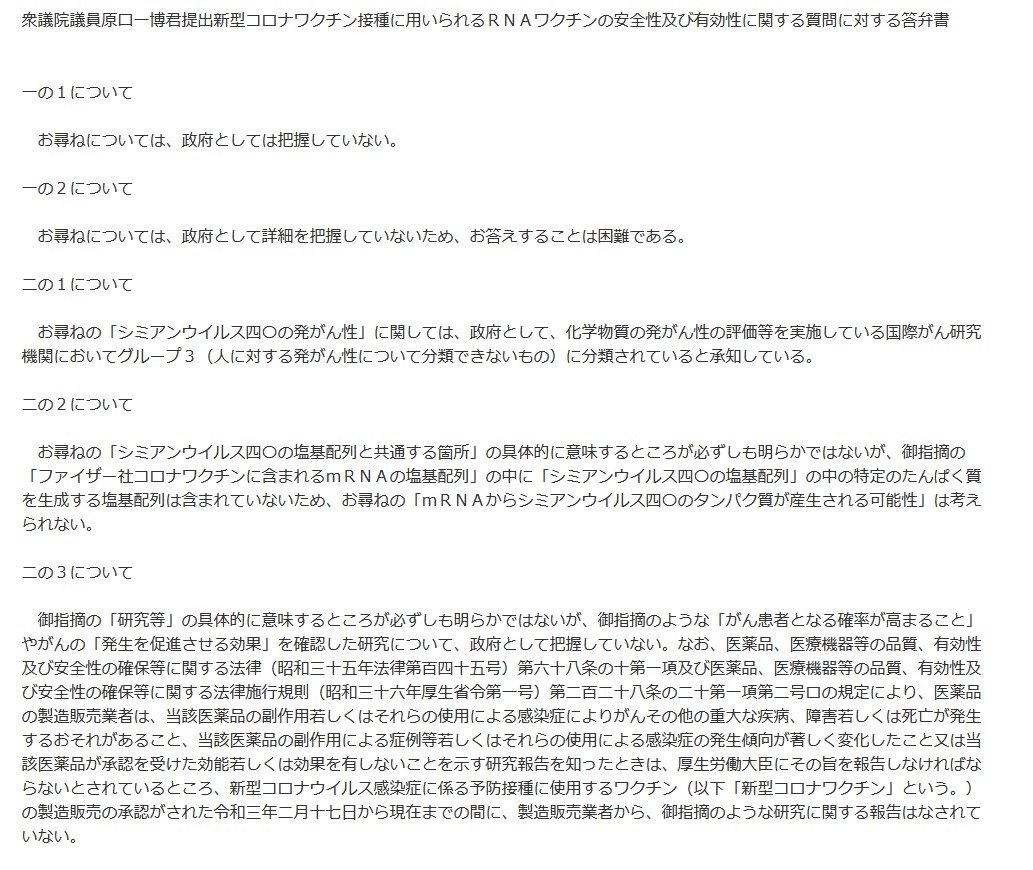 衆議院議員原口一博君提出新型コロナワクチン接種に用いられるＲＮＡワクチンの安全性及び有効性に関する質問に対する答弁書

一の１について

お尋ねについては、政府としては把握していない。

一の２について

お尋ねについては、政府として詳細を把握していないため、お答えすることは困難である。

二の１について

お尋ねの「シミアンウイルス四〇の発がん性」に関しては、政府として、化学物質の発がん性の評価等を実施している国際がん研究機関においてグループ３（人に対する発がん性について分類できないもの）に分類されていると承知している。

二の２について

お尋ねの「シミアンウイルス四〇の塩基配列と共通する箇所」の具体的に意味するところが必ずしも明らかではないが、御指摘の「ファイザー社コロナワクチンに含まれるｍＲＮＡの塩基配列」の中に「シミアンウイルス四〇の塩基配列」の中の特定のたんぱく質を生成する塩基配列は含まれていないため、お尋ねの「ｍＲＮＡからシミアンウイルス四〇のタンパク質が産生される可能性」は考えられない。

二の３について

御指摘の「研究等」の具体的に意味するところが必ずしも明らかではないが、御指摘のような「がん患者となる確率が高まること」やがんの「発生を促進させる効果」を確認した研究について、政府として把握していない。なお、医薬品、医療機器等の品質、有効性及び安全性の確保等に関する法律（昭和三十五年法律第百四十五号）第六十八条の十第一項及び医薬品、医療機器等の品質、有効性及び安全性の確保等に関する法律施行規則（昭和三十六年厚生省令第一号）第二百二十八条の二十第一項第二号ロの規定により、医薬品の製造販売業者は、当該医薬品の副作用若しくはそれらの使用による感染症によりがんその他の重大な疾病、障害若しくは死亡が発生するおそれがあること、当該医薬品の副作用による症例等若しくはそれらの使用による感染症の発生傾向が著しく変化したこと又は当該医薬品が承認を受けた効能若しくは効果を有しないことを示す研究報告を知ったときは、厚生労働大臣にその旨を報告しなければならないとされているところ、新型コロナウイルス感染症に係る予防接種に使用するワクチン（以下「新型コロナワクチン」という。）の製造販売の承認がされた令和三年二月十七日から現在までの間に、製造販売業者から、御指摘のような研究に関する報告はなされていない。